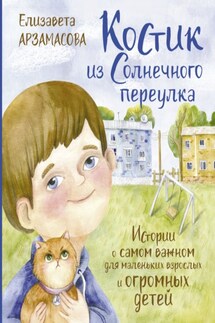 Елизавета АРЗАМАСОВА

Костик из Солнечного переулка

Истории о самом важном для маленьких взрослых и огромных детей